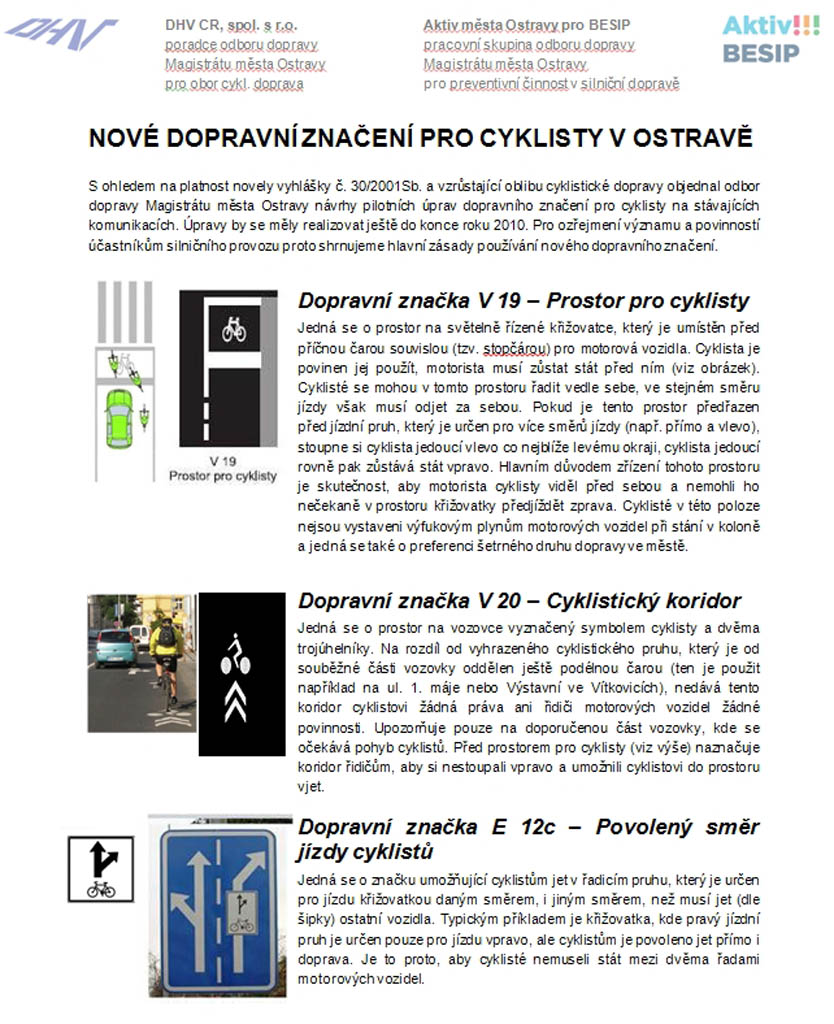 DHV

DHV CR, spol. s r.o.
poradce odboru dopravy
Magistrátu města Ostravy
pro obor cykl. doprava

Aktiv města Ostravy pro BESIP
pracovní skupina odboru dopravy
Magistrátu města Ostravy
pro preventivní činnost v silniční dopravě

Aktiv!!! BESIP

NOVÉ DOPRAVNÍ ZNAČENÍ PRO CYKLISTY V OSTRAVĚ

S ohledem na platnost novely vyhlášky č. 30/2001Sb. a vzrůstající oblibu cyklistické dopravy objednal odbor dopravy Magistrátu města Ostravy návrhy pilotních úprav dopravního značení pro cyklisty na stávajících komunikacích. Úpravy by se měly realizovat ještě do konce roku 2010. Pro ozřejmení významu a povinností účastníkům silničního provozu proto shrnujeme hlavní zásady používání nového dopravního značení.

V 19
Prostor pro cyklisty

Dopravní značka V 19 – Prostor pro cyklisty

Jedná se o prostor na světelně řízené křižovatce, který je umístěn před příčnou čarou souvislou (tzv. stopčárou) pro motorová vozidla. Cyklista je povinen jej použít, motorista musí zůstat stát před ním (viz obrázek). Cyklisté se mohou v tomto prostoru řadit vedle sebe, ve stejném směru jízdy však musí odjet za sebou. Pokud je tento prostor předřazen před jízdní pruh, který je určen pro více směrů jízdy (např. přímo a vlevo), stoupne si cyklista jedoucí vlevo co nejblíže levému okraji, cyklista jedoucí rovně pak zůstává stát vpravo. Hlavním důvodem zřízení tohoto prostoru je skutečnost, aby motorista cyklisty viděl před sebou a nemohli ho nečekaně v prostoru křižovatky předjíždět zprava. Cyklisté v této poloze nejsou vystaveni výfukovým plynům motorových vozidel při stání v koloně a jedná se také o preferenci šetrného druhu dopravy ve městě.

Dopravní značka V 20 – Cyklistický koridor

Jedná se o prostor na vozovce vyznačený symbolem cyklisty a dvěma trojúhelníky. Na rozdíl od vyhrazeného cyklistického pruhu, který je od souběžné části vozovky oddělen ještě podélnou čarou (ten je použit například na ul. 1. máje nebo Výstavní ve Vítkovicích), nedává tento koridor cyklistovi žádná práva ani řidiči motorových vozidel žádné povinnosti. Upozorňuje pouze na doporučenou část vozovky, kde se očekává pohyb cyklistů. Před prostorem pro cyklisty (viz výše) naznačuje koridor řidičům, aby si nestoupali vpravo a umožnili cyklistovi do prostoru vjet.

Dopravní značka E 12c – Povolený směr jízdy cyklistů

Jedná se o značku umožňující cyklistům jet v řadicím pruhu, který je určen pro jízdu křižovatkou daným směrem, i jiným směrem, než musí jet (dle šipky) ostatní vozidla. Typickým příkladem je křižovatka, kde pravý jízdní pruh je určen pouze pro jízdu vpravo, ale cyklistům je povoleno jet přímo i doprava. Je to proto, aby cyklisté nemuseli stát mezi dvěma řadami motorových vozidel.